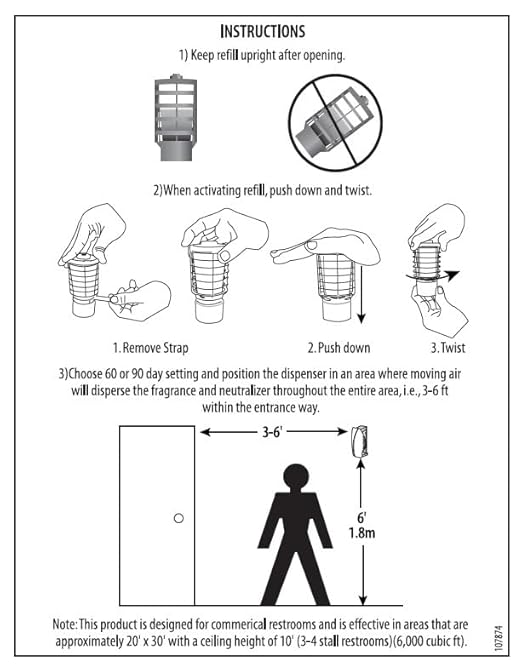 INSTRUCTIONS

1) Keep refill upright after opening.

2)When activating refill, push down and twist.

1. Remove Strap

2. Push down

3. Twist

3)Choose 60 or 90 day setting and position the dispenser in an area where moving air will disperse the fragrance and neutralizer throughout the entire area, i.e., 3-6 ft within the entrance way.

3-6'

6'
1.8m

Note: This product is designed for commerical restrooms and is effective in areas that are approximately 20' x 30' with a ceiling height of 10' (3-4 stall restrooms)(6,000 cubic ft).

107874